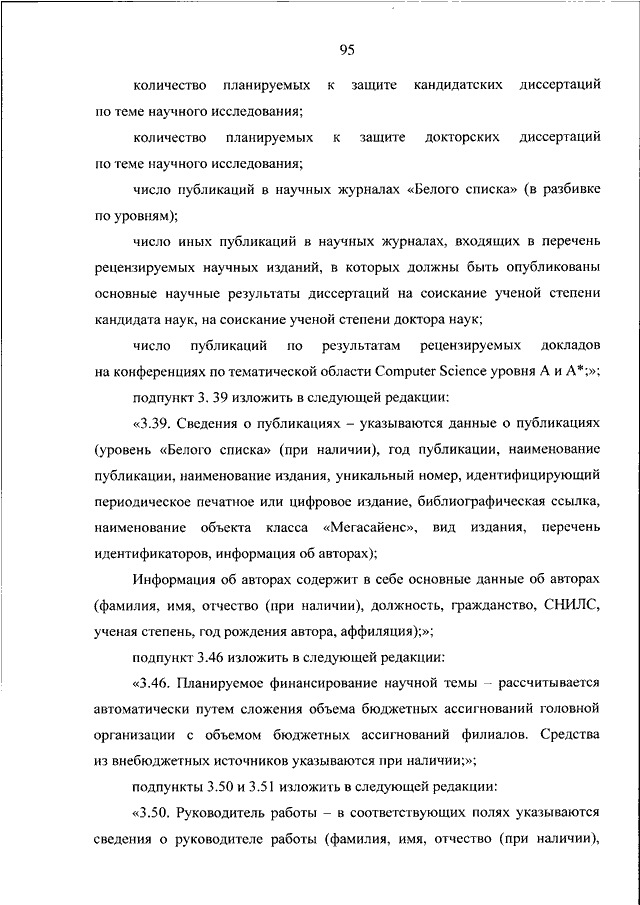 95

количество планируемых к защите кандидатских диссертаций по теме научного исследования;

количество планируемых к защите докторских диссертаций по теме научного исследования;

число публикаций в научных журналах «Белого списка» (в разбивке по уровням);

число иных публикаций в научных журналах, входящих в перечень рецензируемых научных изданий, в которых должны быть опубликованы основные научные результаты диссертаций на соискание ученой степени кандидата наук, на соискание ученой степени доктора наук;

число публикаций по результатам рецензируемых докладов на конференциях по тематической области Computer Science уровня A и A*;»;

подпункт 3. 39 изложить в следующей редакции:

«3.39. Сведения о публикациях – указываются данные о публикациях (уровень «Белого списка» (при наличии), год публикации, наименование публикации, наименование издания, уникальный номер, идентифицирующий периодическое печатное или цифровое издание, библиографическая ссылка, наименование объекта класса «Мегасайенс», вид издания, перечень идентификаторов, информация об авторах);

Информация об авторах содержит в себе основные данные об авторах (фамилия, имя, отчество (при наличии), должность, гражданство, СНИЛС, ученая степень, год рождения автора, аффиляция);»;

подпункт 3.46 изложить в следующей редакции:

«3.46. Планируемое финансирование научной темы – рассчитывается автоматически путем сложения объема бюджетных ассигнований головной организации с объемом бюджетных ассигнований филиалов. Средства из внебюджетных источников указываются при наличии;»;

подпункты 3.50 и 3.51 изложить в следующей редакции:

«3.50. Руководитель работы – в соответствующих полях указываются сведения о руководителе работы (фамилия, имя, отчество (при наличии),